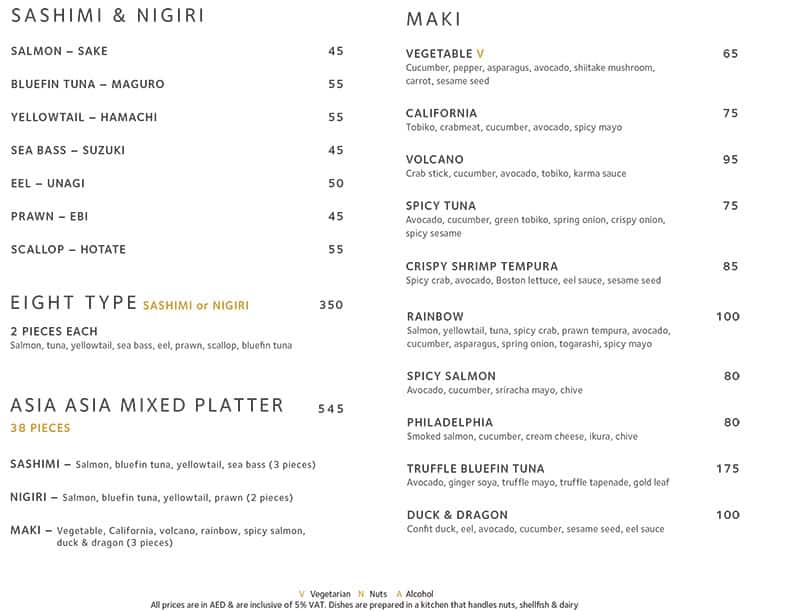 SASHIMI & NIGIRI

SALMON – SAKE 45

BLUEFIN TUNA – MAGURO 55

YELLOWTAIL – HAMACHI 55

SEA BASS – SUZUKI 45

EEL – UNAGI 50

PRAWN – EBI 45

SCALLOP – HOTATE 55

EIGHT TYPE SASHIMI or NIGIRI 350

2 PIECES EACH
Salmon, tuna, yellowtail, sea bass, eel, prawn, scallop, bluefin tuna

ASIA ASIA MIXED PLATTER 545
38 PIECES

SASHIMI – Salmon, bluefin tuna, yellowtail, sea bass (3 pieces)

NIGIRI – Salmon, bluefin tuna, yellowtail, prawn (2 pieces)

MAKI – Vegetable, California, volcano, rainbow, spicy salmon, duck & dragon (3 pieces)

MAKI

VEGETABLE V 65
Cucumber, pepper, asparagus, avocado, shiitake mushroom, carrot, sesame seed

CALIFORNIA 75
Tobiko, crabmeat, cucumber, avocado, spicy mayo

VOLCANO 95
Crab stick, cucumber, avocado, tobiko, karma sauce

SPICY TUNA 75
Avocado, cucumber, green tobiko, spring onion, crispy onion, spicy sesame

CRISPY SHRIMP TEMPURA 85
Spicy crab, avocado, Boston lettuce, eel sauce, sesame seed

RAINBOW 100
Salmon, yellowtail, tuna, spicy crab, prawn tempura, avocado, cucumber, asparagus, spring onion, togarashi, spicy mayo

SPICY SALMON 80
Avocado, cucumber, sriracha mayo, chive

PHILADELPHIA 80
Smoked salmon, cucumber, cream cheese, ikura, chive

TRUFFLE BLUEFIN TUNA 175
Avocado, ginger soya, truffle mayo, truffle tapenade, gold leaf

DUCK & DRAGON 100
Confit duck, eel, avocado, cucumber, sesame seed, eel sauce

V Vegetarian N Nuts A Alcohol
All prices are in AED & are inclusive of 5% VAT. Dishes are prepared in a kitchen that handles nuts, shellfish & dairy